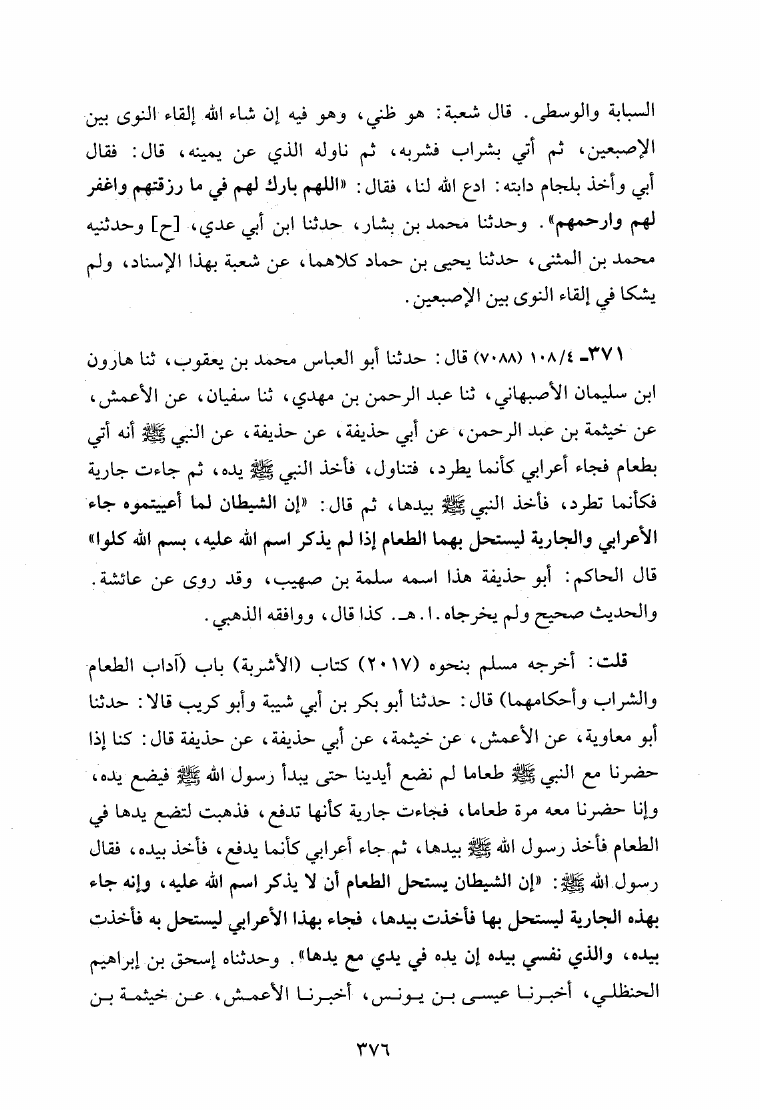 السبابة والوسطى. قال شعبة: هو ظني، وهو فيه إن شاء الله إلقاء النوى بين الإصبعين، ثم أتي بشراب فشربه، ثم ناوله الذي عن يمينه، قال: فقال أبي وأخذ بلجام دابته: ادع الله لنا، فقال: «اللهم بارك لهم في ما رزقتهم واغفر لهم وارحمهم». وحدثنا محمد بن بشار، حدثنا ابن أبي عدي، [ح] وحدثنيه محمد بن المثنى، حدثنا يحيى بن حماد كلاهما، عن شعبة بهذا الإسناد، ولم يشكا في إلقاء النوى بين الإصبعين.

٣٧١ـ ١٠٨/٤ (٧٠٨٨) قال: حدثنا أبو العباس محمد بن يعقوب، ثنا هارون ابن سليمان الأصبهاني، ثنا عبد الرحمن بن مهدي، ثنا سفيان، عن الأعمش، عن خيثمة بن عبد الرحمن، عن أبي حذيفة، عن حذيفة، عن النبي ﷺ أنه أتي بطعام فجاء أعرابي كأنما يطرد، فتناول، فأخذ النبي ﷺ يده، ثم جاءت جارية فكأنما تطرد، فأخذ النبي ﷺ بيدها، ثم قال: «إن الشيطان لما أعييتموه جاء الأعرابي والجارية ليستحل بهما الطعام إذا لم يذكر اسم الله عليه، بسم الله كلوا» قال الحاكم: أبو حذيفة هذا اسمه سلمة بن صهيب، وقد روى عن عائشة. والحديث صحيح ولم يخرجاه. ا. هـ. كذا قال، ووافقه الذهبي.

قلت: أخرجه مسلم بنحوه (٢٠١٧) كتاب (الأشربة) باب (آداب الطعام والشراب وأحكامهما) قال: حدثنا أبو بكر بن أبي شيبة وأبو كريب قالا: حدثنا أبو معاوية، عن الأعمش، عن خيثمة، عن أبي حذيفة، عن حذيفة قال: كنا إذا حضرنا مع النبي ﷺ طعاما لم نضع أيدينا حتى يبدأ رسول الله ﷺ فيضع يده، وإنا حضرنا معه مرة طعاما، فجاءت جارية كأنها تدفع، فذهبت لتضع يدها في الطعام فأخذ رسول الله ﷺ بيدها، ثم جاء أعرابي كأنما يدفع، فأخذ بيده، فقال رسول الله ﷺ: «إن الشيطان يستحل الطعام أن لا يذكر اسم الله عليه، وإنه جاء بهذه الجارية ليستحل بها فأخذت بيدها، فجاء بهذا الأعرابي ليستحل به فأخذت بيده، والذي نفسي بيده إن يده في يدي مع يدها». وحدثناه إسحق بن إبراهيم الحنظلي، أخبرنا عيسى بن يونس، أخبرنا الأعمش، عن خيثمة بن

٣٧٦